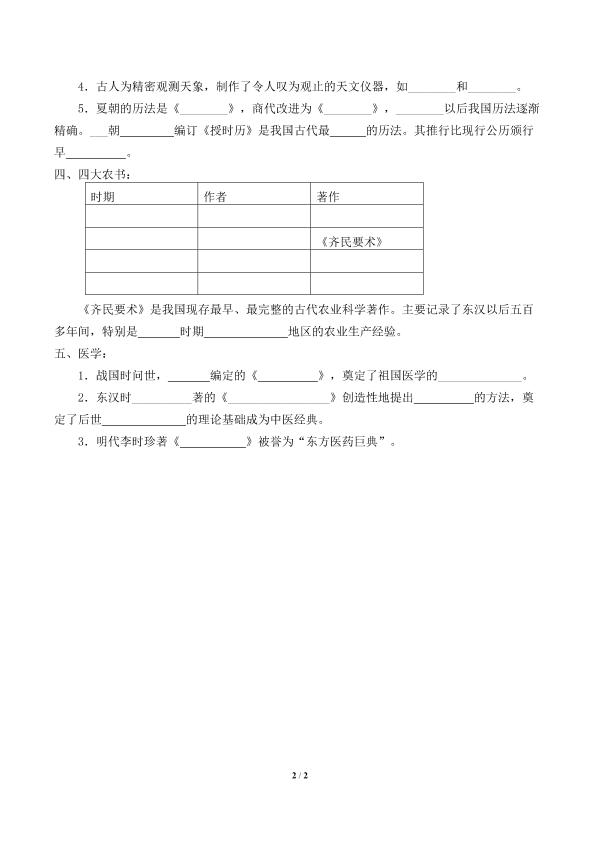 4．古人为精密观测天象，制作了令人叹为观止的天文仪器，如____和____。

5．夏朝的历法是《____》，商代改进为《____》，____以后我国历法逐渐精确。____朝____编订《授时历》是我国古代最____的历法。其推行比现行公历颁行早____。

四、四大农书：

| 时期 | 作者 | 著作 |
|---|---|---|
|  |  |  |
|  |  | 《齐民要术》 |
|  |  |  |
|  |  |  |

《齐民要术》是我国现存最早、最完整的古代农业科学著作。主要记录了东汉以后五百多年间，特别是____时期____地区的农业生产经验。

五、医学：

1．战国时问世，____编定的《____》，奠定了祖国医学的____。

2．东汉时____著的《____》创造性地提出____的方法，奠定了后世____的理论基础成为中医经典。

3．明代李时珍著《____》被誉为“东方医药巨典”。

2 / 2